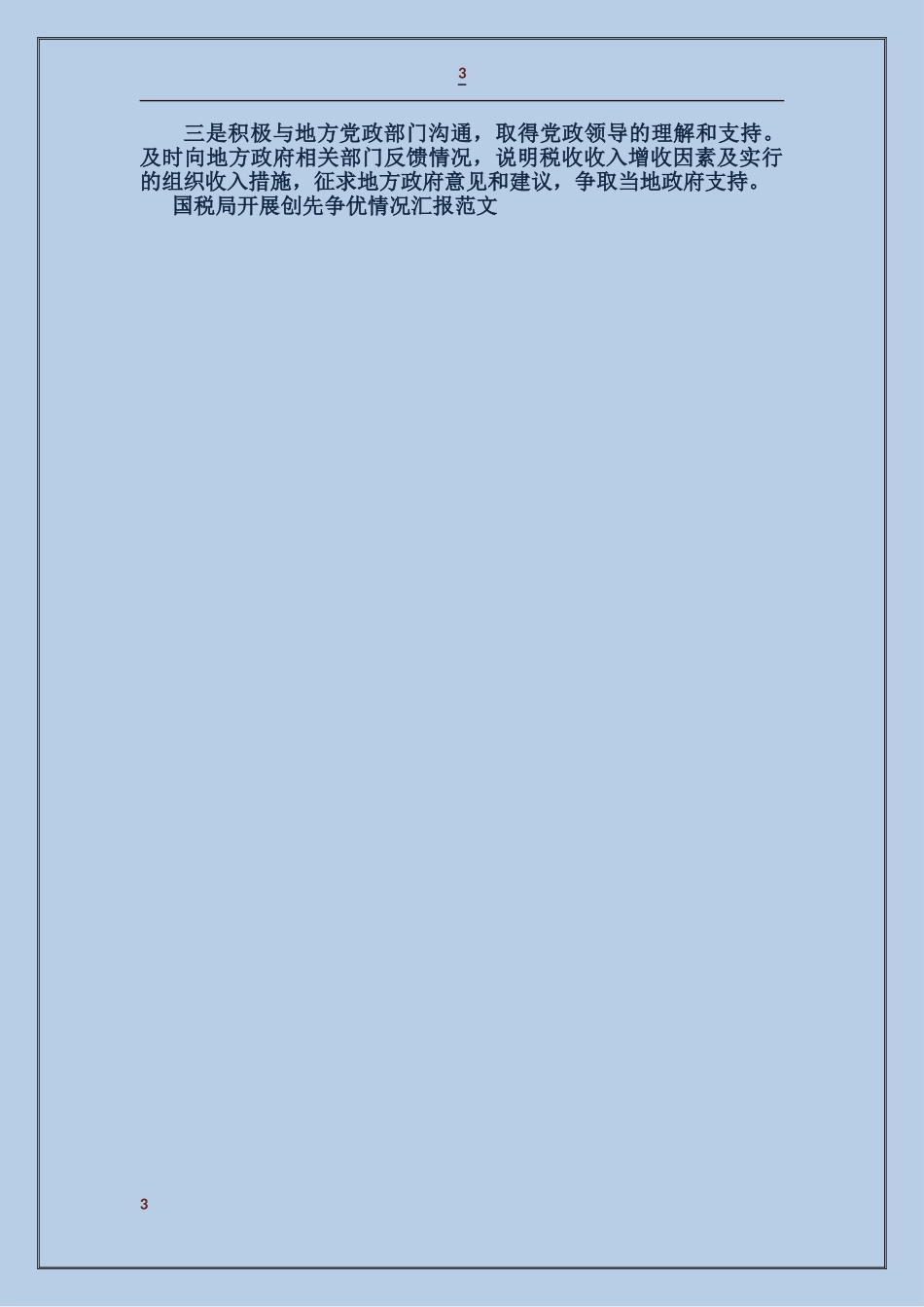 3

三是积极与地方党政部门沟通，取得党政领导的理解和支持。及时向地方政府相关部门反馈情况，说明税收收入增收因素及实行的组织收入措施，征求地方政府意见和建议，争取当地政府支持。

国税局开展创先争优情况汇报范文

3